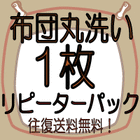 布団丸洗い
1枚
リピーターパック
往復送料無料！